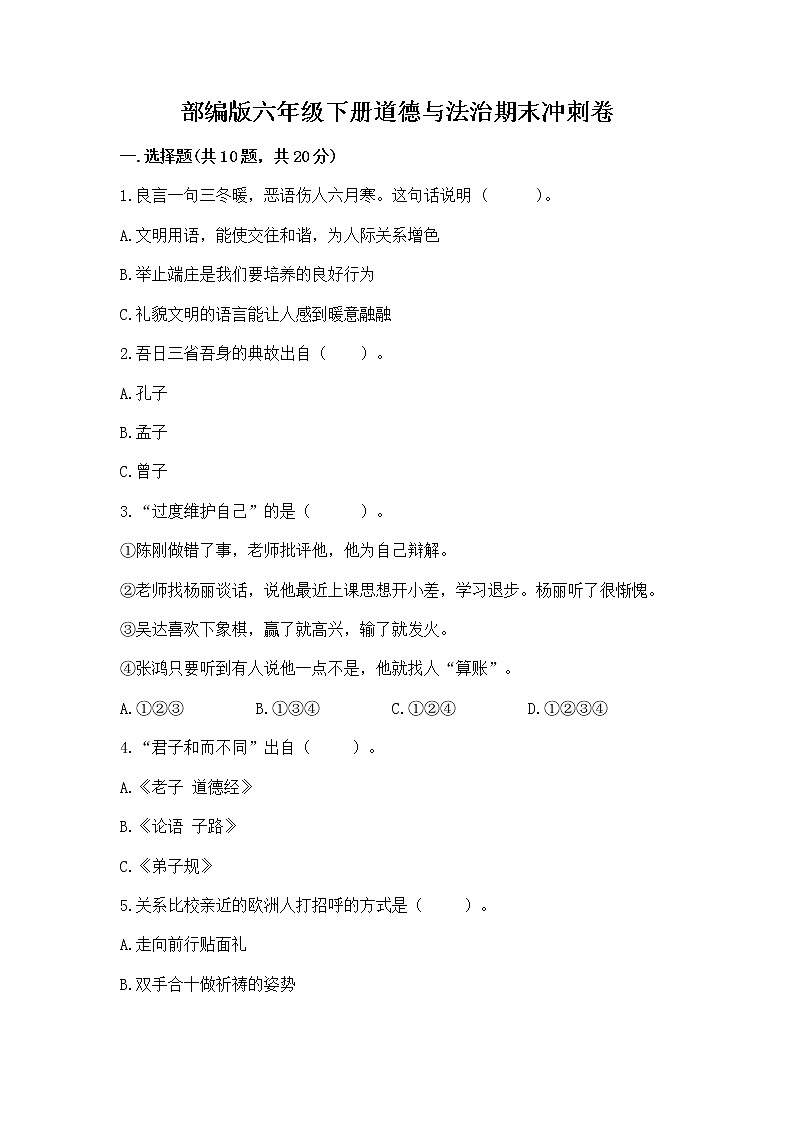 部编版六年级下册道德与法治期末冲刺卷

一.选择题(共10题，共20分)

1.良言一句三冬暖，恶语伤人六月寒。这句话说明（　　）。

A.文明用语，能使交往和谐，为人际关系增色

B.举止端庄是我们要培养的良好行为

C.礼貌文明的语言能让人感到暖意融融

2.吾日三省吾身的典故出自（　　）。

A.孔子

B.孟子

C.曾子

3.“过度维护自己”的是（　　）。

①陈刚做错了事，老师批评他，他为自己辩解。

②老师找杨丽谈话，说他最近上课思想开小差，学习退步。杨丽听了很惭愧。

③吴达喜欢下象棋，赢了就高兴，输了就发火。

④张鸿只要听到有人说他一点不是，他就找人“算账”。

A.①②③　　B.①③④　　C.①②④　　D.①②③④

4.“君子和而不同”出自（　　）。

A.《老子 道德经》

B.《论语 子路》

C.《弟子规》

5.关系比校亲近的欧洲人打招呼的方式是（　　）。

A.走向前行贴面礼

B.双手合十做祈祷的姿势